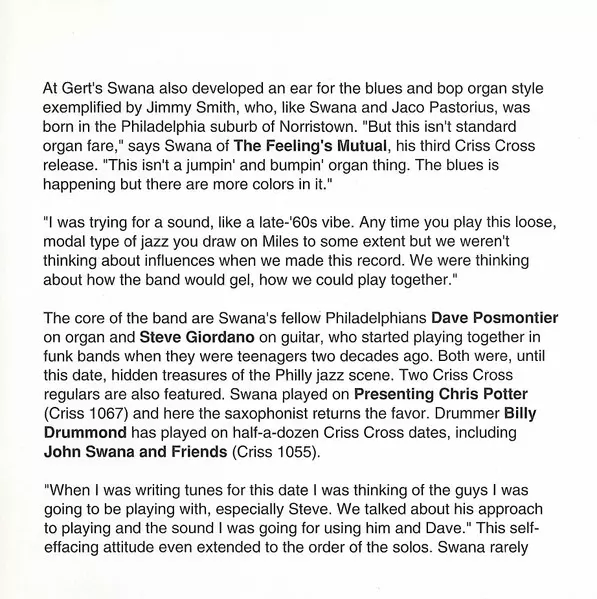 At Gert's Swana also developed an ear for the blues and bop organ style exemplified by Jimmy Smith, who, like Swana and Jaco Pastorius, was born in the Philadelphia suburb of Norristown. "But this isn't standard organ fare," says Swana of The Feeling's Mutual, his third Criss Cross release. "This isn't a jumpin' and bumpin' organ thing. The blues is happening but there are more colors in it."

"I was trying for a sound, like a late-'60s vibe. Any time you play this loose, modal type of jazz you draw on Miles to some extent but we weren't thinking about influences when we made this record. We were thinking about how the band would gel, how we could play together."

The core of the band are Swana's fellow Philadelphians Dave Posmontier on organ and Steve Giordano on guitar, who started playing together in funk bands when they were teenagers two decades ago. Both were, until this date, hidden treasures of the Philly jazz scene. Two Criss Cross regulars are also featured. Swana played on Presenting Chris Potter (Criss 1067) and here the saxophonist returns the favor. Drummer Billy Drummond has played on half-a-dozen Criss Cross dates, including John Swana and Friends (Criss 1055).

"When I was writing tunes for this date I was thinking of the guys I was going to be playing with, especially Steve. We talked about his approach to playing and the sound I was going for using him and Dave." This self-effacing attitude even extended to the order of the solos. Swana rarely